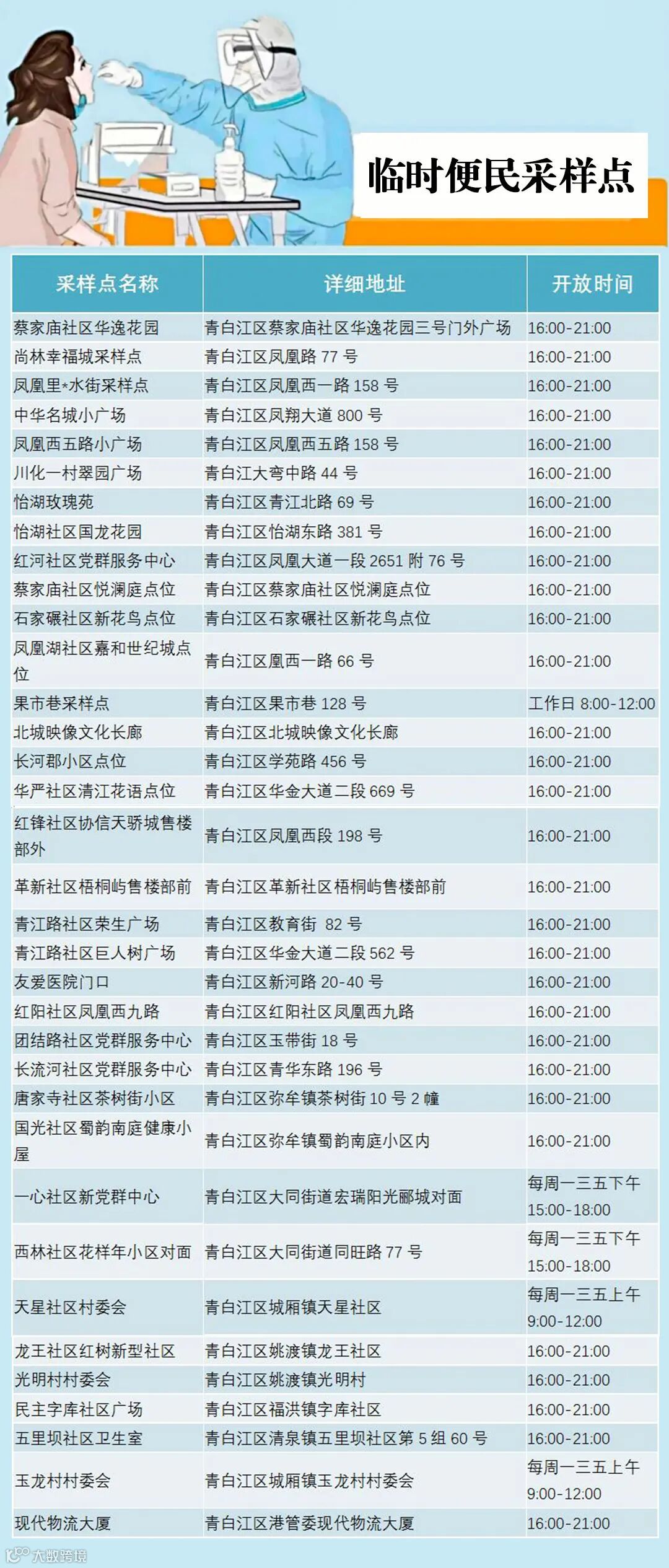 临时便民采样点

| 采样点名称 | 详细地址 | 开放时间 |
|---|---|---|
| 蔡家庙社区华逸花园 | 青白江区蔡家庙社区华逸花园三号门外广场 | 16:00-21:00 |
| 尚林幸福城采样点 | 青白江区凤凰路 77 号 | 16:00-21:00 |
| 凤凰里*水街采样点 | 青白江区凤凰西一路 158 号 | 16:00-21:00 |
| 中华名城小广场 | 青白江区凤翔大道 800 号 | 16:00-21:00 |
| 凤凰西五路小广场 | 青白江区凤凰西五路 158 号 | 16:00-21:00 |
| 川化一村翠园广场 | 青白江大弯中路 44 号 | 16:00-21:00 |
| 怡湖玫瑰苑 | 青白江区青江北路 69 号 | 16:00-21:00 |
| 怡湖社区国龙花园 | 青白江区怡湖东路 381 号 | 16:00-21:00 |
| 红河社区党群服务中心 | 青白江区凤凰大道一段 2651 附 76 号 | 16:00-21:00 |
| 蔡家庙社区悦澜庭点位 | 青白江区蔡家庙社区悦澜庭点位 | 16:00-21:00 |
| 石家碾社区新花鸟点位 | 青白江区石家碾社区新花鸟点位 | 16:00-21:00 |
| 凤凰湖社区嘉和世纪城点位 | 青白江区凰西一路 66 号 | 16:00-21:00 |
| 果市巷采样点 | 青白江区果市巷 128 号 | 工作日 8:00-12:00 |
| 北城映像文化长廊 | 青白江区北城映像文化长廊 | 16:00-21:00 |
| 长河郡小区点位 | 青白江区学苑路 456 号 | 16:00-21:00 |
| 华严社区清江花语点位 | 青白江区华金大道二段 669 号 | 16:00-21:00 |
| 红锋社区协信天骄城售楼部外 | 青白江区凤凰西段 198 号 | 16:00-21:00 |
| 革新社区梧桐屿售楼部前 | 青白江区革新社区梧桐屿售楼部前 | 16:00-21:00 |
| 青江路社区荣生广场 | 青白江区教育街 82 号 | 16:00-21:00 |
| 青江路社区巨人树广场 | 青白江区华金大道二段 562 号 | 16:00-21:00 |
| 友爱医院门口 | 青白江区新河路 20-40 号 | 16:00-21:00 |
| 红阳社区凤凰西九路 | 青白江区红阳社区凤凰西九路 | 16:00-21:00 |
| 团结路社区党群服务中心 | 青白江区玉带街 18 号 | 16:00-21:00 |
| 长流河社区党群服务中心 | 青白江区青华东路 196 号 | 16:00-21:00 |
| 唐家寺社区茶树街小区 | 青白江区弥牟镇茶树街 10 号 2 幢 | 16:00-21:00 |
| 国光社区蜀韵南庭健康小屋 | 青白江区弥牟镇蜀韵南庭小区内 | 16:00-21:00 |
| 一心社区新党群中心 | 青白江区大同街道宏瑞阳光郦城对面 | 每周一三五下午 15:00-18:00 |
| 西林社区花样年小区对面 | 青白江区大同街道同旺路 77 号 | 每周一三五下午 15:00-18:00 |
| 天星社区村委会 | 青白江区城厢镇天星社区 | 每周一三五上午 9:00-12:00 |
| 龙王社区红树新型社区 | 青白江区姚渡镇龙王社区 | 16:00-21:00 |
| 光明村村委会 | 青白江区姚渡镇光明村 | 16:00-21:00 |
| 民主字库社区广场 | 青白江区福洪镇字库社区 | 16:00-21:00 |
| 五里坝社区卫生室 | 青白江区清泉镇五里坝社区第 5 组 60 号 | 16:00-21:00 |
| 玉龙村村委会 | 青白江区城厢镇玉龙村村委会 | 每周一三五上午 9:00-12:00 |
| 现代物流大厦 | 青白江区港管委现代物流大厦 | 16:00-21:00 |

大数跨境